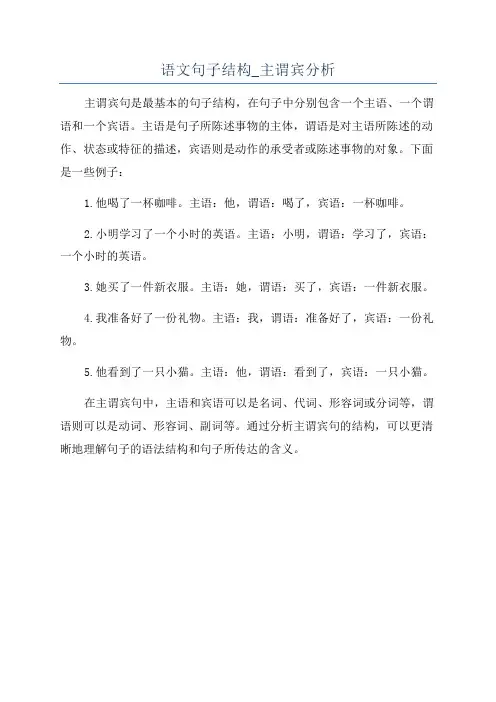 语文句子结构_主谓宾分析

主谓宾句是最基本的句子结构，在句子中分别包含一个主语、一个谓语和一个宾语。主语是句子所陈述事物的主体，谓语是对主语所陈述的动作、状态或特征的描述，宾语则是动作的承受者或陈述事物的对象。下面是一些例子：

1.他喝了一杯咖啡。主语：他，谓语：喝了，宾语：一杯咖啡。

2.小明学习了一个小时的英语。主语：小明，谓语：学习了，宾语：一个小时的英语。

3.她买了一件新衣服。主语：她，谓语：买了，宾语：一件新衣服。

4.我准备好了一份礼物。主语：我，谓语：准备好了，宾语：一份礼物。

5.他看到了一只小猫。主语：他，谓语：看到了，宾语：一只小猫。

在主谓宾句中，主语和宾语可以是名词、代词、形容词或分词等，谓语则可以是动词、形容词、副词等。通过分析主谓宾句的结构，可以更清晰地理解句子的语法结构和句子所传达的含义。